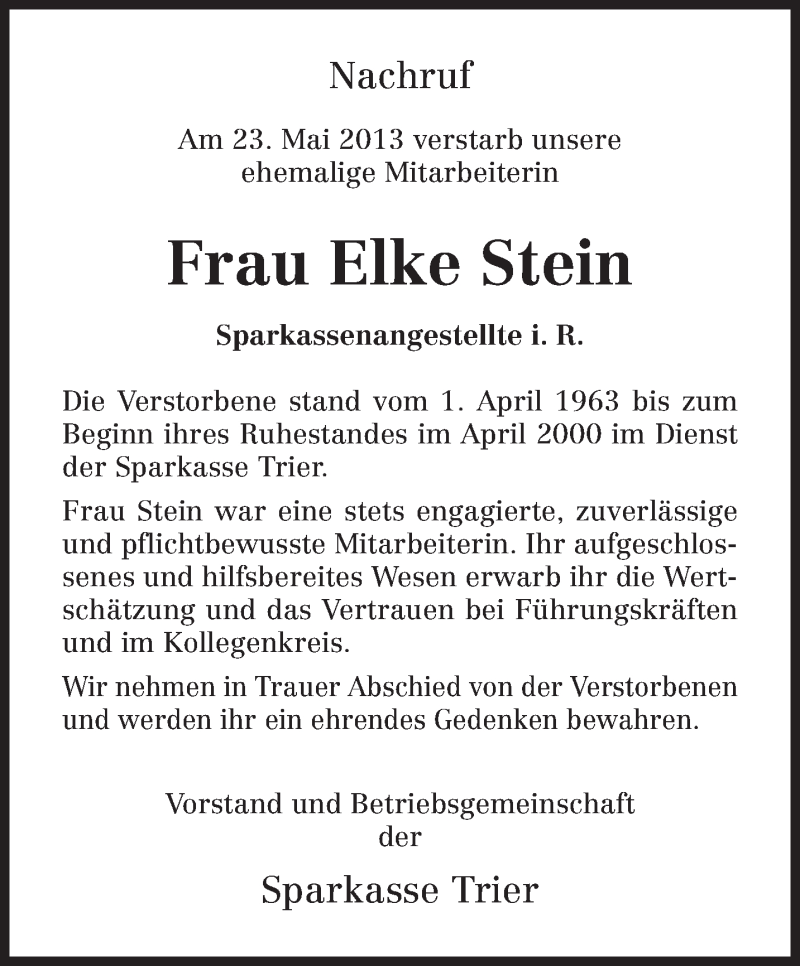 Nachruf

Am 23. Mai 2013 verstarb unsere ehemalige Mitarbeiterin

Frau Elke Stein

Sparkassenangestellte i. R.

Die Verstorbene stand vom 1. April 1963 bis zum Beginn ihres Ruhestandes im April 2000 im Dienst der Sparkasse Trier.

Frau Stein war eine stets engagierte, zuverlässige und pflichtbewusste Mitarbeiterin. Ihr aufgeschlossenes und hilfsbereites Wesen erwarb ihr die Wertschätzung und das Vertrauen bei Führungskräften und im Kollegenkreis.

Wir nehmen in Trauer Abschied von der Verstorbenen und werden ihr ein ehrendes Gedenken bewahren.

Vorstand und Betriebsgemeinschaft der

Sparkasse Trier